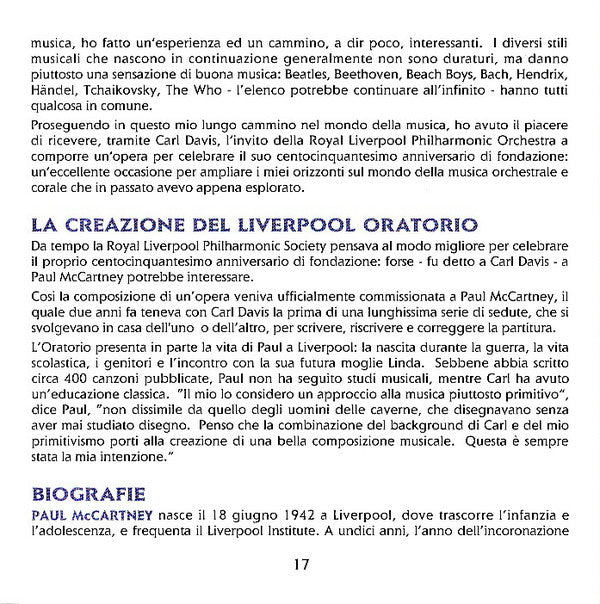 musica, ho fatto un'esperienza ed un cammino, a dir poco, interessanti. I diversi stili musicali che nascono in continuazione generalmente non sono duraturi, ma danno piuttosto una sensazione di buona musica: Beatles, Beethoven, Beach Boys, Bach, Hendrix, Händel, Tchaikovsky, The Who - l'elenco potrebbe continuare all'infinito - hanno tutti qualcosa in comune.

Proseguendo in questo mio lungo cammino nel mondo della musica, ho avuto il piacere di ricevere, tramite Carl Davis, l'invito della Royal Liverpool Philharmonic Orchestra a comporre un'opera per celebrare il suo centocinquantesimo anniversario di fondazione: un'eccellente occasione per ampliare i miei orizzonti sul mondo della musica orchestrale e corale che in passato avevo appena esplorato.

LA CREAZIONE DEL LIVERPOOL ORATORIO

Da tempo la Royal Liverpool Philharmonic Society pensava al modo migliore per celebrare il proprio centocinquantesimo anniversario di fondazione: forse - fu detto a Carl Davis - a Paul McCartney potrebbe interessare.

Così la composizione di un'opera veniva ufficialmente commissionata a Paul McCartney, il quale due anni fa teneva con Carl Davis la prima di una lunghissima serie di sedute, che si svolgevano in casa dell'uno o dell'altro, per scrivere, riscrivere e correggere la partitura.

L'Oratorio presenta in parte la vita di Paul a Liverpool: la nascita durante la guerra, la vita scolastica, i genitori e l'incontro con la sua futura moglie Linda. Sebbene abbia scritto circa 400 canzoni pubblicate, Paul non ha seguito studi musicali, mentre Carl ha avuto un'educazione classica. "Il mio lo considero un approccio alla musica piuttosto primitivo", dice Paul, "non dissimile da quello degli uomini delle caverne, che disegnavano senza aver mai studiato disegno. Penso che la combinazione del background di Carl e del mio primitivismo porti alla creazione di una bella composizione musicale. Questa è sempre stata la mia intenzione."

BIOGRAFIE

PAUL McCARTNEY nasce il 18 giugno 1942 a Liverpool, dove trascorre l'infanzia e l'adolescenza, e frequenta il Liverpool Institute. A undici anni, l'anno dell'incoronazione

17